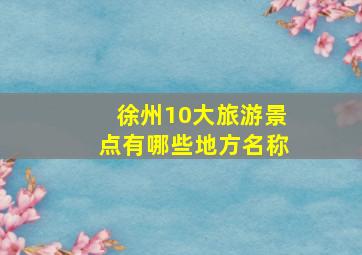 徐州10大旅游景点有哪些地方名称